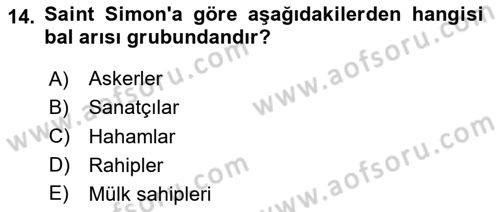 14. Saint Simon'a göre aşağıdakilerden hangisi bal arısı grubundandır?

A) Askerler
B) Sanatçılar
C) Hahamlar
D) Rahipler
E) Mülk sahipleri

www.aofsoru.com